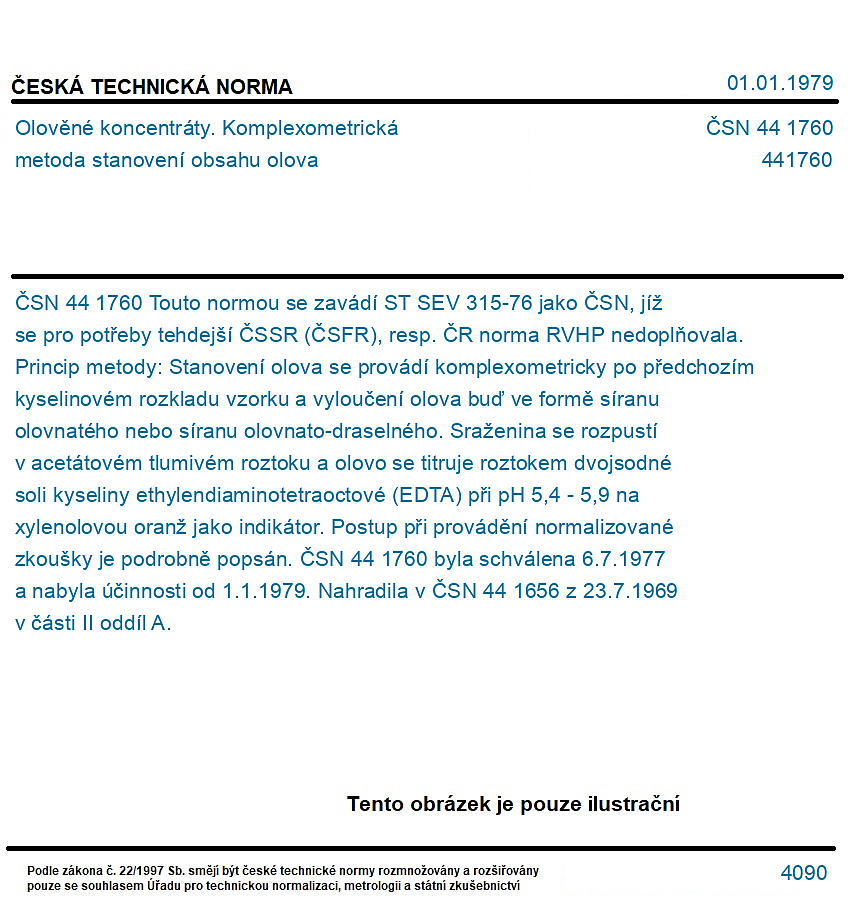 ČESKÁ TECHNICKÁ NORMA

01.01.1979

Olověné koncentráty. Komplexometrická metoda stanovení obsahu olova

ČSN 44 1760
441760

ČSN 44 1760 Touto normou se zavádí ST SEV 315-76 jako ČSN, jíž se pro potřeby tehdejší ČSSR (ČSFR), resp. ČR norma RVHP nedoplňovala. Princip metody: Stanovení olova se provádí komplexometricky po předchozím kyselinovém rozkladu vzorku a vyloučení olova buď ve formě síranu olovnatého nebo síranu olovnato-draselného. Sraženina se rozpustí v acetátovém tlumivém roztoku a olovo se titruje roztokem dvojsodné soli kyseliny ethylendiaminotetraoctové (EDTA) při pH 5,4 - 5,9 na xylenolovou oranž jako indikátor. Postup při provádění normalizované zkoušky je podrobně popsán. ČSN 44 1760 byla schválena 6.7.1977 a nabyla účinnosti od 1.1.1979. Nahradila v ČSN 44 1656 z 23.7.1969 v části II oddíl A.

Tento obrázek je pouze ilustrační

Podle zákona č. 22/1997 Sb. smějí být české technické normy rozmnožovány a rozšiřovány pouze se souhlasem Úřadu pro technickou normalizaci, metrologii a státní zkušebnictví

4090